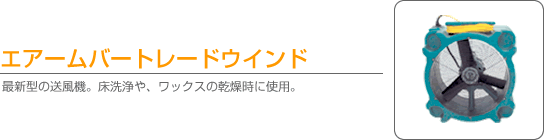 エアームバートレードウインド

最新型の送風機。床洗浄や、ワックスの乾燥時に使用。